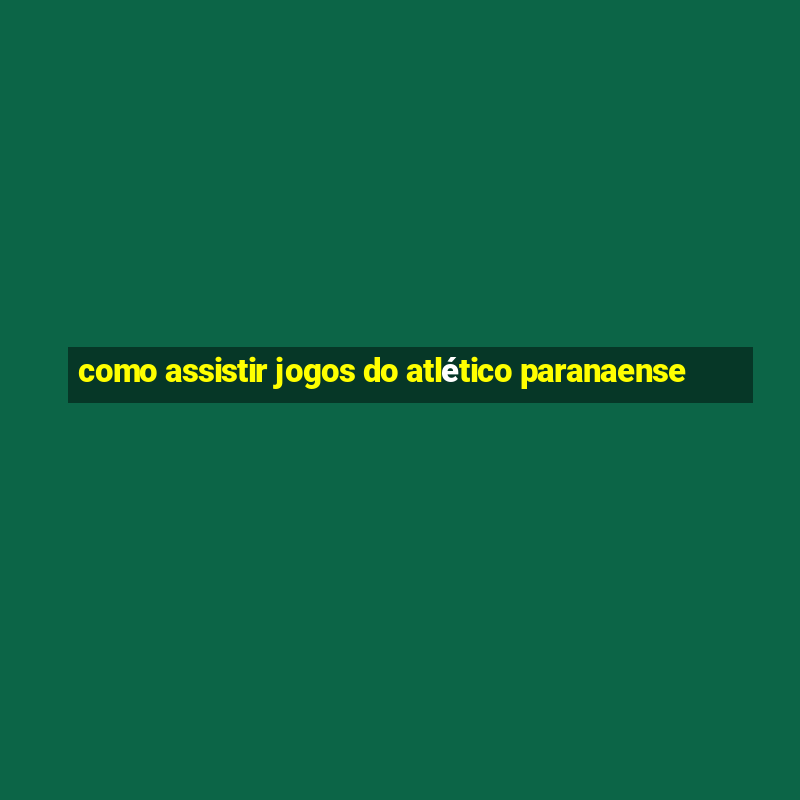 como assistir jogos do atlético paranaense